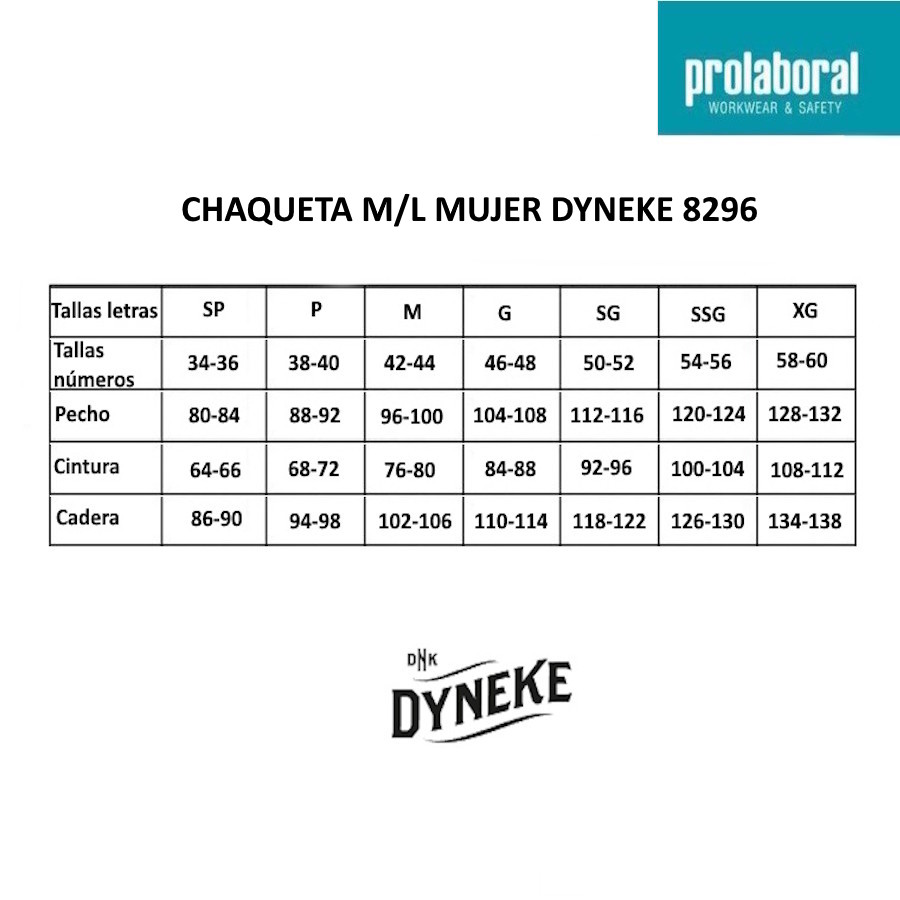 prolaboral
WORKWEAR & SAFETY

CHAQUETA M/L MUJER DYNEKE 8296

| Tallas letras | SP | P | M | G | SG | SSG | XG |
|---|---|---|---|---|---|---|---|
| Tallas números | 34-36 | 38-40 | 42-44 | 46-48 | 50-52 | 54-56 | 58-60 |
| Pecho | 80-84 | 88-92 | 96-100 | 104-108 | 112-116 | 120-124 | 128-132 |
| Cintura | 64-66 | 68-72 | 76-80 | 84-88 | 92-96 | 100-104 | 108-112 |
| Cadera | 86-90 | 94-98 | 102-106 | 110-114 | 118-122 | 126-130 | 134-138 |

DNK
DYNEKE